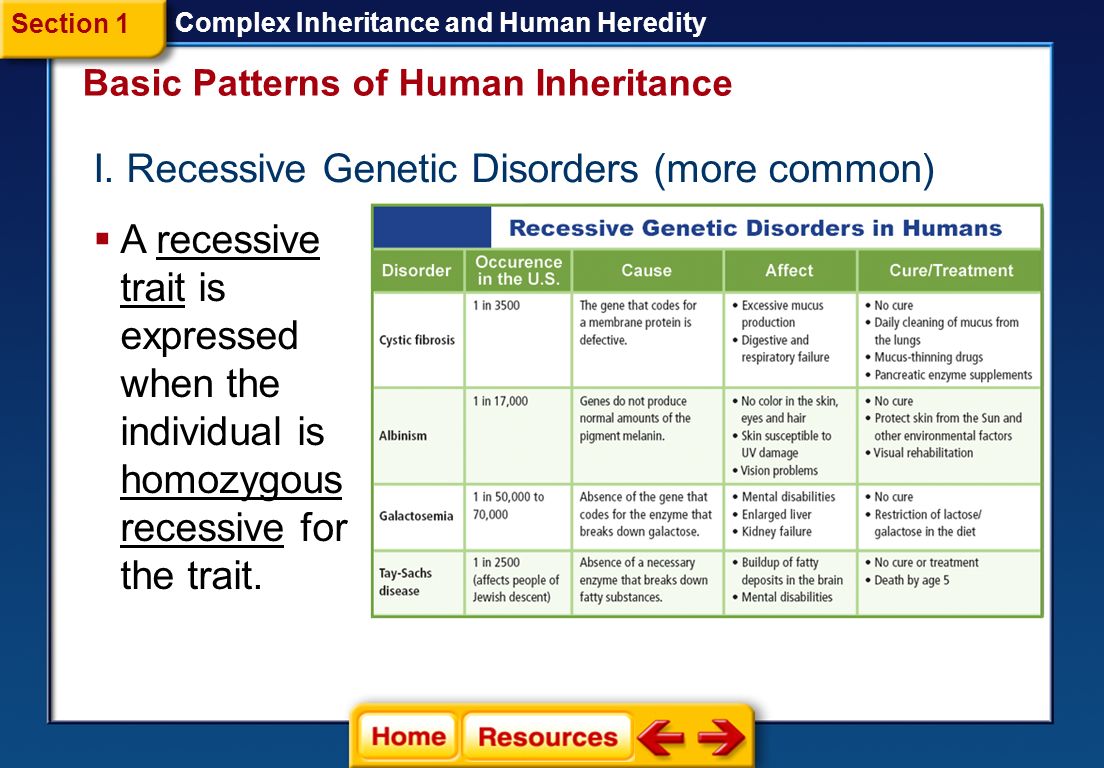 Section 1

Complex Inheritance and Human Heredity

Basic Patterns of Human Inheritance

I. Recessive Genetic Disorders (more common)

▪ A recessive trait is expressed when the individual is homozygous recessive for the trait.

Recessive Genetic Disorders in Humans

| Disorder | Occurence in the U.S. | Cause | Affect | Cure/Treatment |
|---|---|---|---|---|
| Cystic fibrosis | 1 in 3500 | The gene that codes for a membrane protein is defective. | • Excessive mucus production • Digestive and respiratory failure | • No cure • Daily cleaning of mucus from the lungs • Mucus-thinning drugs • Pancreatic enzyme supplements |
| Albinism | 1 in 17,000 | Genes do not produce normal amounts of the pigment melanin. | • No color in the skin, eyes and hair • Skin susceptible to UV damage • Vision problems | • No cure • Protect skin from the Sun and other environmental factors • Visual rehabilitation |
| Galactosemia | 1 in 50,000 to 70,000 | Absence of the gene that codes for the enzyme that breaks down galactose. | • Mental disabilities • Enlarged liver • Kidney failure | • No cure • Restriction of lactose/ galactose in the diet |
| Tay-Sachs disease | 1 in 2500 (affects people of Jewish descent) | Absence of a necessary enzyme that breaks down fatty substances. | • Buildup of fatty deposits in the brain • Mental disabilities | • No cure or treatment • Death by age 5 |

Home Resources